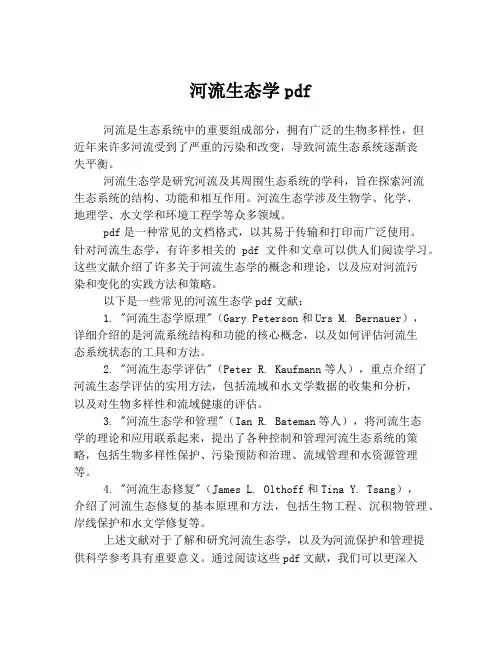 河流生态学 pdf

河流是生态系统中的重要组成部分，拥有广泛的生物多样性，但近年来许多河流受到了严重的污染和改变，导致河流生态系统逐渐丧失平衡。

河流生态学是研究河流及其周围生态系统的学科，旨在探索河流生态系统的结构、功能和相互作用。河流生态学涉及生物学、化学、地理学、水文学和环境工程学等众多领域。

pdf 是一种常见的文档格式，以其易于传输和打印而广泛使用。针对河流生态学，有许多相关的 pdf 文件和文章可以供人们阅读学习。这些文献介绍了许多关于河流生态学的概念和理论，以及应对河流污染和变化的实践方法和策略。

以下是一些常见的河流生态学 pdf 文献：

1. "河流生态学原理"（Gary Peterson 和 Urs M. Bernauer），详细介绍的是河流系统结构和功能的核心概念，以及如何评估河流生态系统状态的工具和方法。

2. "河流生态学评估"（Peter R. Kaufmann 等人），重点介绍了河流生态学评估的实用方法，包括流域和水文学数据的收集和分析，以及对生物多样性和流域健康的评估。

3. "河流生态学和管理"（Ian R. Bateman 等人），将河流生态学的理论和应用联系起来，提出了各种控制和管理河流生态系统的策略，包括生物多样性保护、污染预防和治理、流域管理和水资源管理等。

4. "河流生态修复"（James L. Olthoff 和 Tina Y. Tsang），介绍了河流生态修复的基本原理和方法，包括生物工程、沉积物管理、岸线保护和水文学修复等。

上述文献对于了解和研究河流生态学，以及为河流保护和管理提供科学参考具有重要意义。通过阅读这些 pdf 文献，我们可以更深入